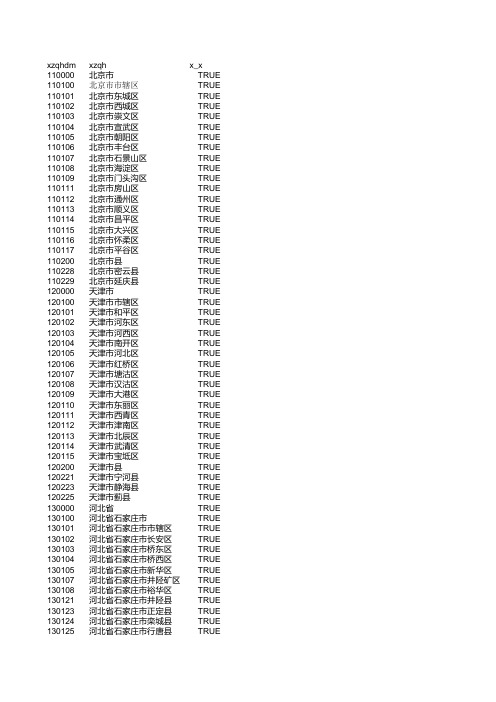 | xzqhdm | xzqh | x_x |
|---|---|---|
| 110000 | 北京市 | TRUE |
| 110100 | 北京市市辖区 | TRUE |
| 110101 | 北京市东城区 | TRUE |
| 110102 | 北京市西城区 | TRUE |
| 110103 | 北京市崇文区 | TRUE |
| 110104 | 北京市宣武区 | TRUE |
| 110105 | 北京市朝阳区 | TRUE |
| 110106 | 北京市丰台区 | TRUE |
| 110107 | 北京市石景山区 | TRUE |
| 110108 | 北京市海淀区 | TRUE |
| 110109 | 北京市门头沟区 | TRUE |
| 110111 | 北京市房山区 | TRUE |
| 110112 | 北京市通州区 | TRUE |
| 110113 | 北京市顺义区 | TRUE |
| 110114 | 北京市昌平区 | TRUE |
| 110115 | 北京市大兴区 | TRUE |
| 110116 | 北京市怀柔区 | TRUE |
| 110117 | 北京市平谷区 | TRUE |
| 110200 | 北京市县 | TRUE |
| 110228 | 北京市密云县 | TRUE |
| 110229 | 北京市延庆县 | TRUE |
| 120000 | 天津市 | TRUE |
| 120100 | 天津市市辖区 | TRUE |
| 120101 | 天津市和平区 | TRUE |
| 120102 | 天津市河东区 | TRUE |
| 120103 | 天津市河西区 | TRUE |
| 120104 | 天津市南开区 | TRUE |
| 120105 | 天津市河北区 | TRUE |
| 120106 | 天津市红桥区 | TRUE |
| 120107 | 天津市塘沽区 | TRUE |
| 120108 | 天津市汉沽区 | TRUE |
| 120109 | 天津市大港区 | TRUE |
| 120110 | 天津市东丽区 | TRUE |
| 120111 | 天津市西青区 | TRUE |
| 120112 | 天津市津南区 | TRUE |
| 120113 | 天津市北辰区 | TRUE |
| 120114 | 天津市武清区 | TRUE |
| 120115 | 天津市宝坻区 | TRUE |
| 120200 | 天津市县 | TRUE |
| 120221 | 天津市宁河县 | TRUE |
| 120223 | 天津市静海县 | TRUE |
| 120225 | 天津市蓟县 | TRUE |
| 130000 | 河北省 | TRUE |
| 130100 | 河北省石家庄市 | TRUE |
| 130101 | 河北省石家庄市市辖区 | TRUE |
| 130102 | 河北省石家庄市长安区 | TRUE |
| 130103 | 河北省石家庄市桥东区 | TRUE |
| 130104 | 河北省石家庄市桥西区 | TRUE |
| 130105 | 河北省石家庄市新华区 | TRUE |
| 130107 | 河北省石家庄市井陉矿区 | TRUE |
| 130108 | 河北省石家庄市裕华区 | TRUE |
| 130121 | 河北省石家庄市井陉县 | TRUE |
| 130123 | 河北省石家庄市正定县 | TRUE |
| 130124 | 河北省石家庄市栾城县 | TRUE |
| 130125 | 河北省石家庄市行唐县 | TRUE |